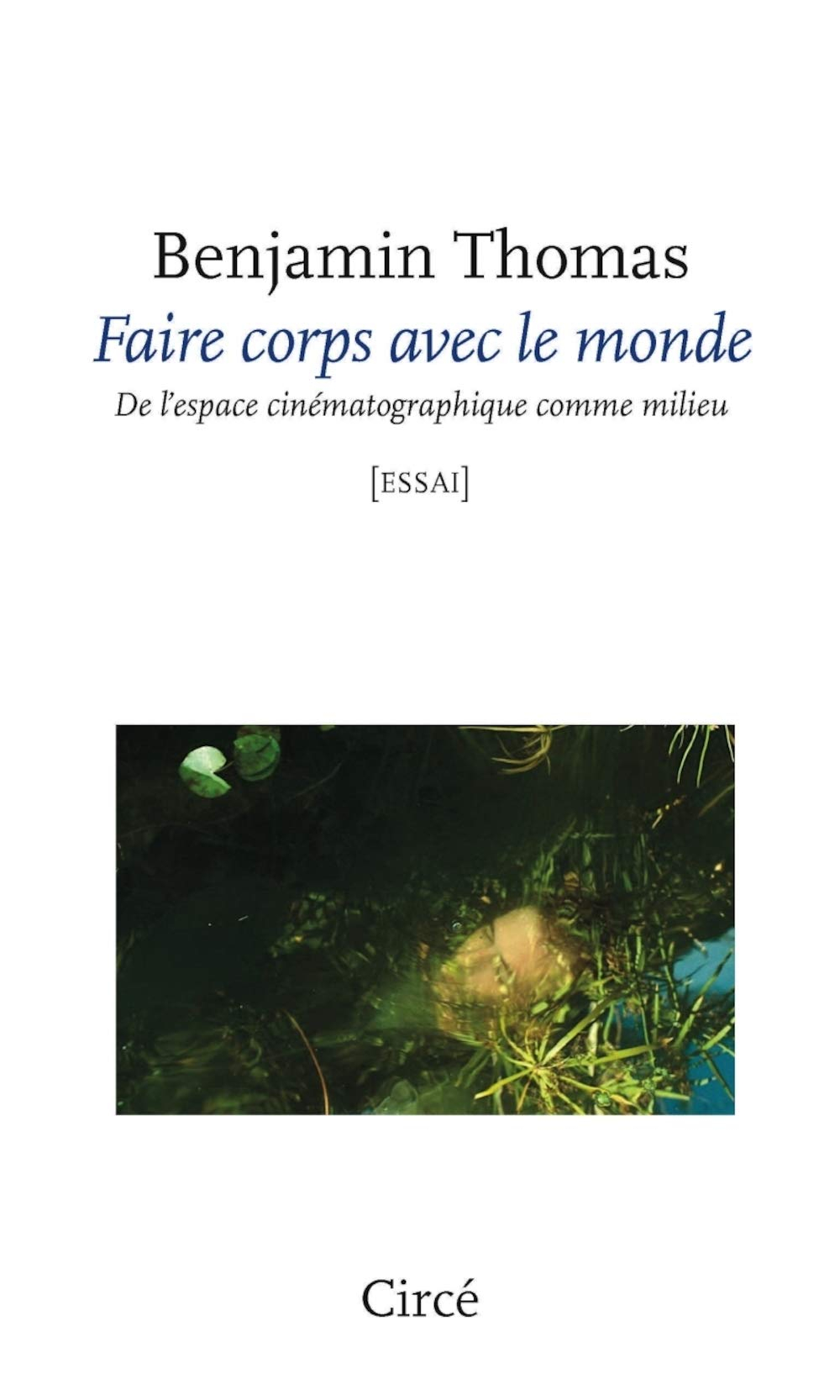 Benjamin Thomas

Faire corps avec le monde

De l'espace cinématographique comme milieu

[ESSAI]

Circé